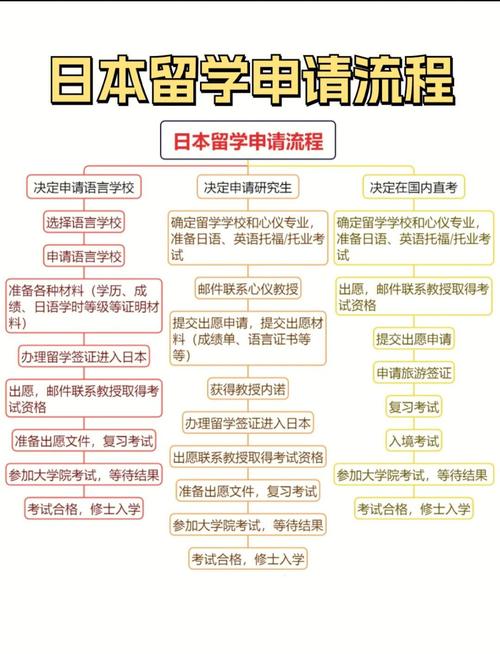 日本留学申请流程

日本留学申请流程

决定申请语言学校

选择语言学校

申请语言学校

准备各种材料（学历、成绩、日语学时等级等证明材料）

办理留学签证进入日本

出愿，邮件联系教授取得考试资格

准备出愿文件，复习考试

参加大学院考试，等待结果

考试合格，修士入学

决定申请研究生

确定留学学校和心仪专业，准备日语、英语托福/托业考试

邮件联系心仪教授

提交出愿申请，提交出愿材料（成绩单、语言证书等等）

获得教授内诺

办理留学签证进入日本

出愿联系教授取得考试资格

准备出愿文件，复习考试

参加大学院考试，等待结果

考试合格，修士入学

决定在国内直考

确定留学学校和心仪专业，准备日语、英语托福/托业考试

出愿，邮件联系教授取得考试资格

提交出愿申请

申请旅游签证

复习考试

入境考试

参加大学院考试，等待结果

考试合格，修士入学